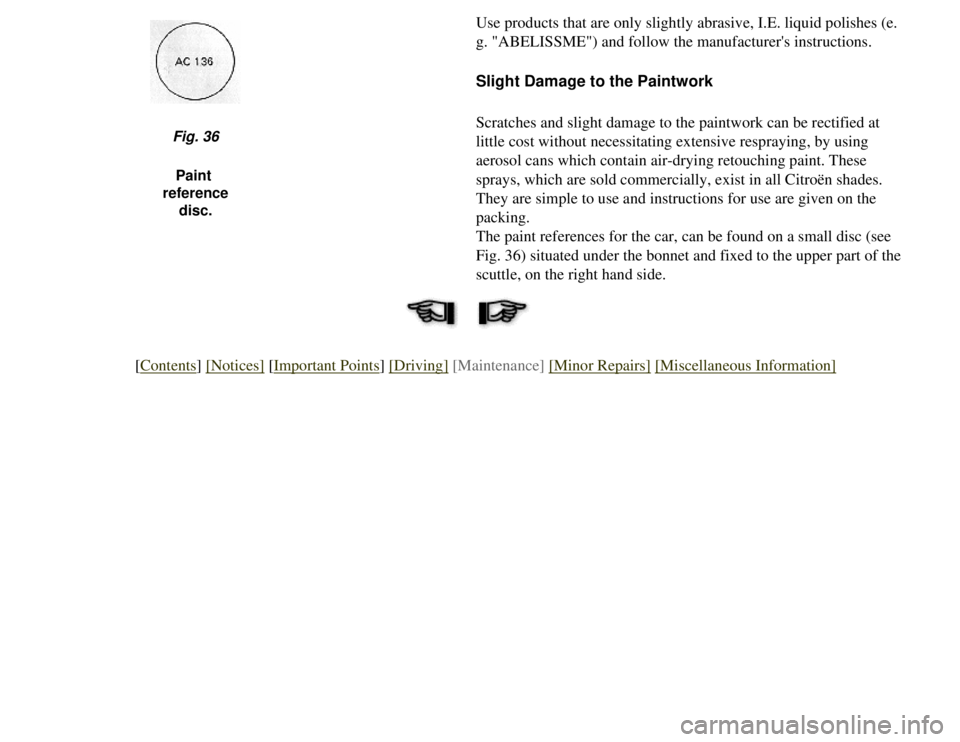 AC 136

Fig. 36

Paint reference disc.

Use products that are only slightly abrasive, I.E. liquid polishes (e. g. "ABELISSME") and follow the manufacturer's instructions.

Slight Damage to the Paintwork

Scratches and slight damage to the paintwork can be rectified at little cost without necessitating extensive respraying, by using aerosol cans which contain air-drying retouching paint. These sprays, which are sold commercially, exist in all Citroën shades. They are simple to use and instructions for use are given on the packing.
The paint references for the car, can be found on a small disc (see Fig. 36) situated under the bonnet and fixed to the upper part of the scuttle, on the right hand side.

[Contents] [Notices] [Important Points] [Driving] [Maintenance] [Minor Repairs] [Miscellaneous Information]

carmanualsonline.info